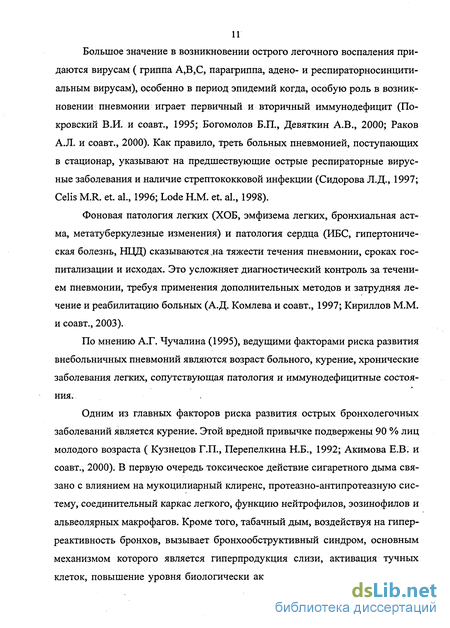 11

Большое значение в возникновении острого легочного воспаления придаются вирусам ( гриппа А,В,С, парагриппа, адено- и респираторносинцитиальным вирусам), особенно в период эпидемий когда, особую роль в возникновении пневмонии играет первичный и вторичный иммунодефицит (Покровский В.И. и соавт., 1995; Богомолов Б.П., Девяткин А.В., 2000; Раков А.Л. и соавт., 2000). Как правило, треть больных пневмонией, поступающих в стационар, указывают на предшествующие острые респираторные вирусные заболевания и наличие стрептококковой инфекции (Сидорова Л.Д., 1997; Celis M.R. et. al., 1996; Lode H.M. et. al., 1998).

Фоновая патология легких (ХОБ, эмфизема легких, бронхиальная астма, метатуберкулезные изменения) и патология сердца (ИБС, гипертоническая болезнь, НЦД) сказываются на тяжести течения пневмонии, сроках госпитализации и исходах. Это усложняет диагностический контроль за течением пневмонии, требуя применения дополнительных методов и затрудняя лечение и реабилитацию больных (А.Д. Комлева и соавт., 1997; Кириллов М.М. и соавт., 2003).

По мнению А.Г. Чучалина (1995), ведущими факторами риска развития внебольничных пневмоний являются возраст больного, курение, хронические заболевания легких, сопутствующая патология и иммунодефицитные состояния.

Одним из главных факторов риска развития острых бронхолегочных заболеваний является курение. Этой вредной привычке подвержены 90 % лиц молодого возраста ( Кузнецов Г.П., Перепелкина Н.Б., 1992; Акимова Е.В. и соавт., 2000). В первую очередь токсическое действие сигаретного дыма связано с влиянием на мукоцилиарный клиренс, протеазно-антипротеазную систему, соединительный каркас легкого, функцию нейтрофилов, эозинофилов и альвеолярных макрофагов. Кроме того, табачный дым, воздействуя на гиперреактивность бронхов, вызывает бронхообструктивный синдром, основным механизмом которого является гиперпродукция слизи, активация тучных клеток, повышение уровня биологически ак

dsLib.net
библиотека диссертаций